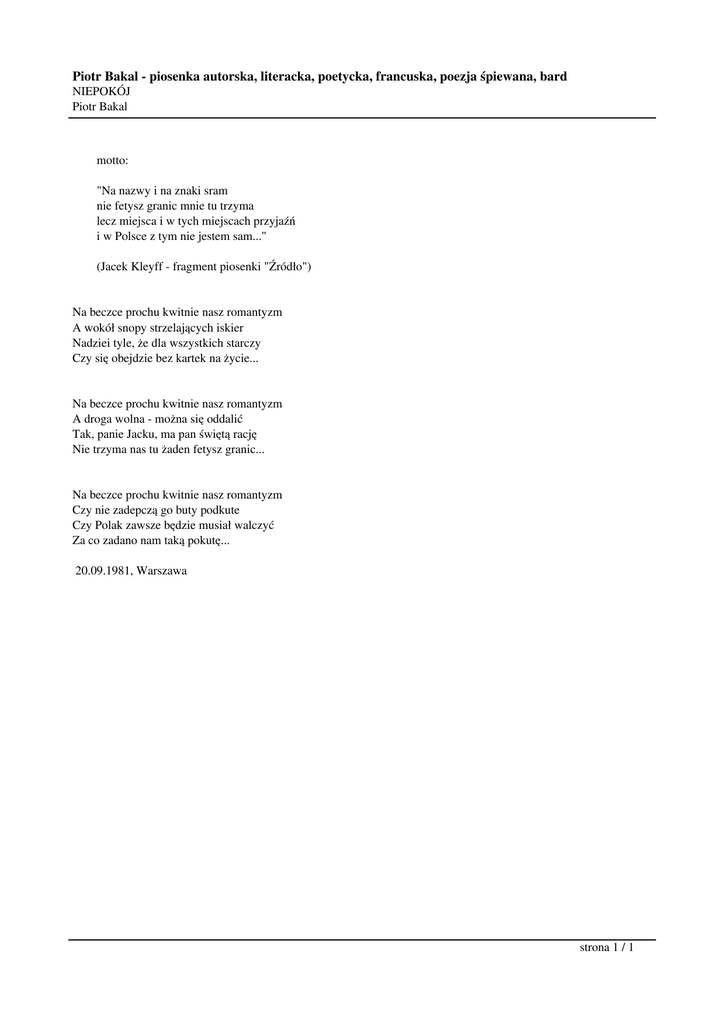 Piotr Bakal - piosenka autorska, literacka, poetycka, francuska, poezja śpiewana, bard
NIEPOKÓJ
Piotr Bakal

motto:

"Na nazwy i na znaki sram
nie fetysz granic mnie tu trzyma
lecz miejsca i w tych miejscach przyjaźń
i w Polsce z tym nie jestem sam..."

(Jacek Kleyff - fragment piosenki "Źródło")

Na beczce prochu kwitnie nasz romantyzm
A wokół snopy strzelających iskier
Nadziei tyle, że dla wszystkich starczy
Czy się obejdzie bez kartek na życie...

Na beczce prochu kwitnie nasz romantyzm
A droga wolna - można się oddalić
Tak, panie Jacku, ma pan świętą rację
Nie trzyma nas tu żaden fetysz granic...

Na beczce prochu kwitnie nasz romantyzm
Czy nie zadepczą go buty podkute
Czy Polak zawsze będzie musiał walczyć
Za co zadano nam taką pokutę...

20.09.1981, Warszawa

strona 1 / 1